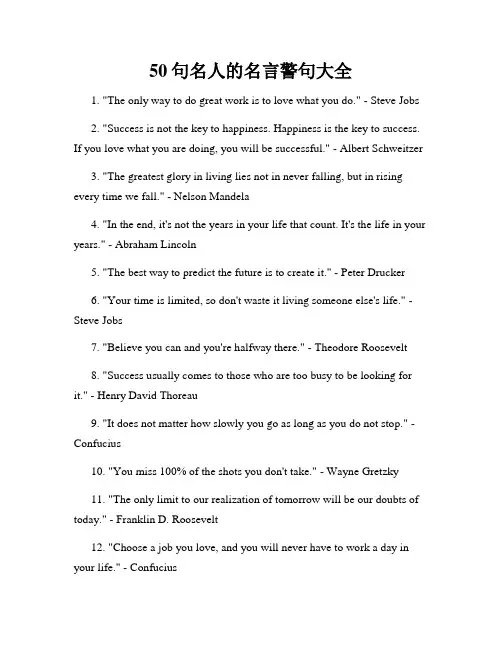 50句名人的名言警句大全

1. "The only way to do great work is to love what you do." - Steve Jobs

2. "Success is not the key to happiness. Happiness is the key to success. If you love what you are doing, you will be successful." - Albert Schweitzer

3. "The greatest glory in living lies not in never falling, but in rising every time we fall." - Nelson Mandela

4. "In the end, it's not the years in your life that count. It's the life in your years." - Abraham Lincoln

5. "The best way to predict the future is to create it." - Peter Drucker

6. "Your time is limited, so don't waste it living someone else's life." - Steve Jobs

7. "Believe you can and you're halfway there." - Theodore Roosevelt

8. "Success usually comes to those who are too busy to be looking for it." - Henry David Thoreau

9. "It does not matter how slowly you go as long as you do not stop." - Confucius

10. "You miss 100% of the shots you don't take." - Wayne Gretzky

11. "The only limit to our realization of tomorrow will be our doubts of today." - Franklin D. Roosevelt

12. "Choose a job you love, and you will never have to work a day in your life." - Confucius